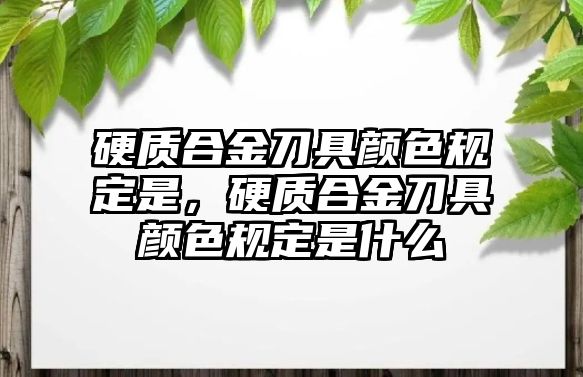 硬质合金刀具颜色规定是，硬质合金刀具颜色规定是什么